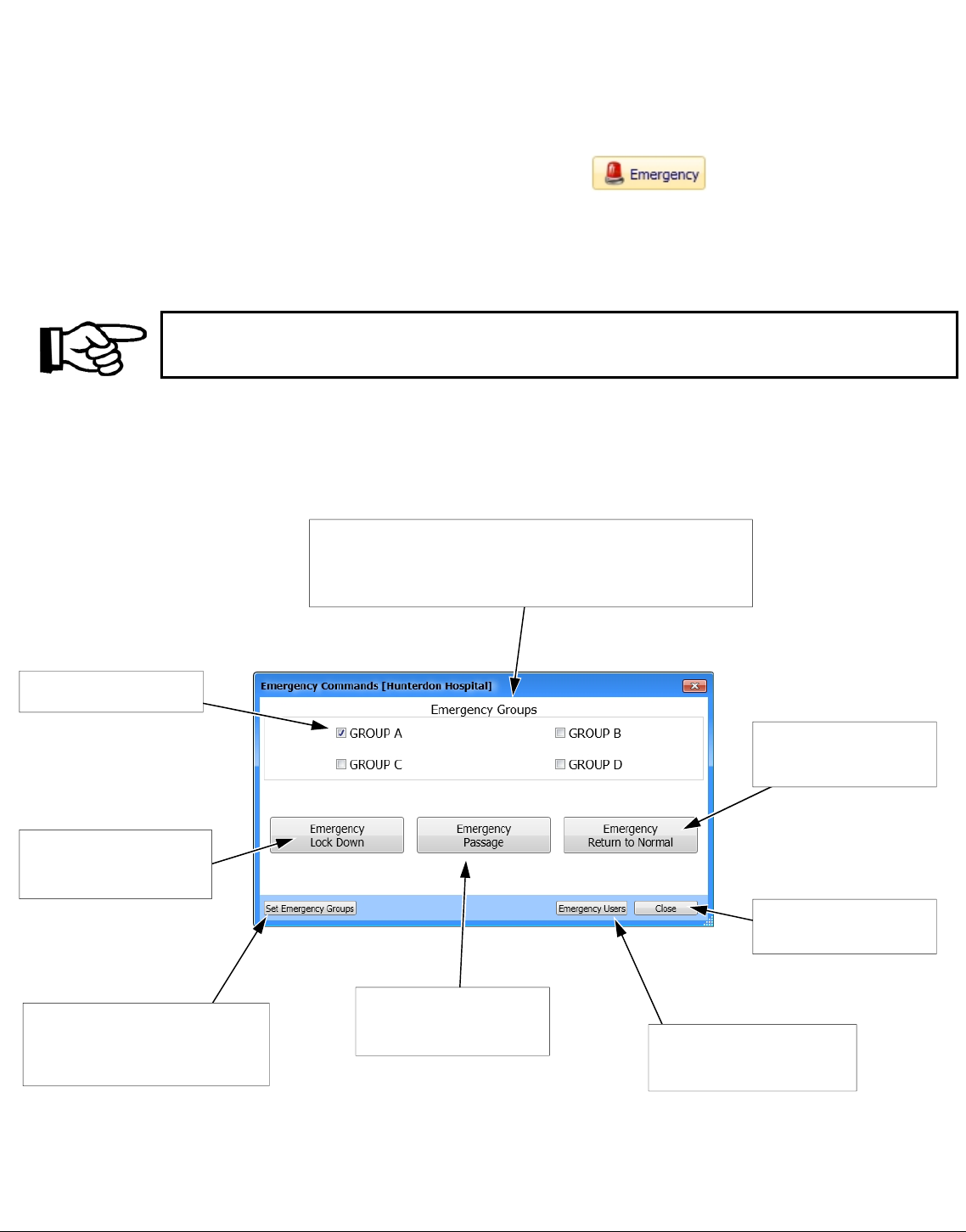 Emergency

Emergency Commands [Hunterdon Hospital]

Emergency Groups

GROUP A

GROUP B

GROUP C

GROUP D

Emergency Lock Down

Emergency Passage

Emergency Return to Normal

Set Emergency Groups

Emergency Users

Close